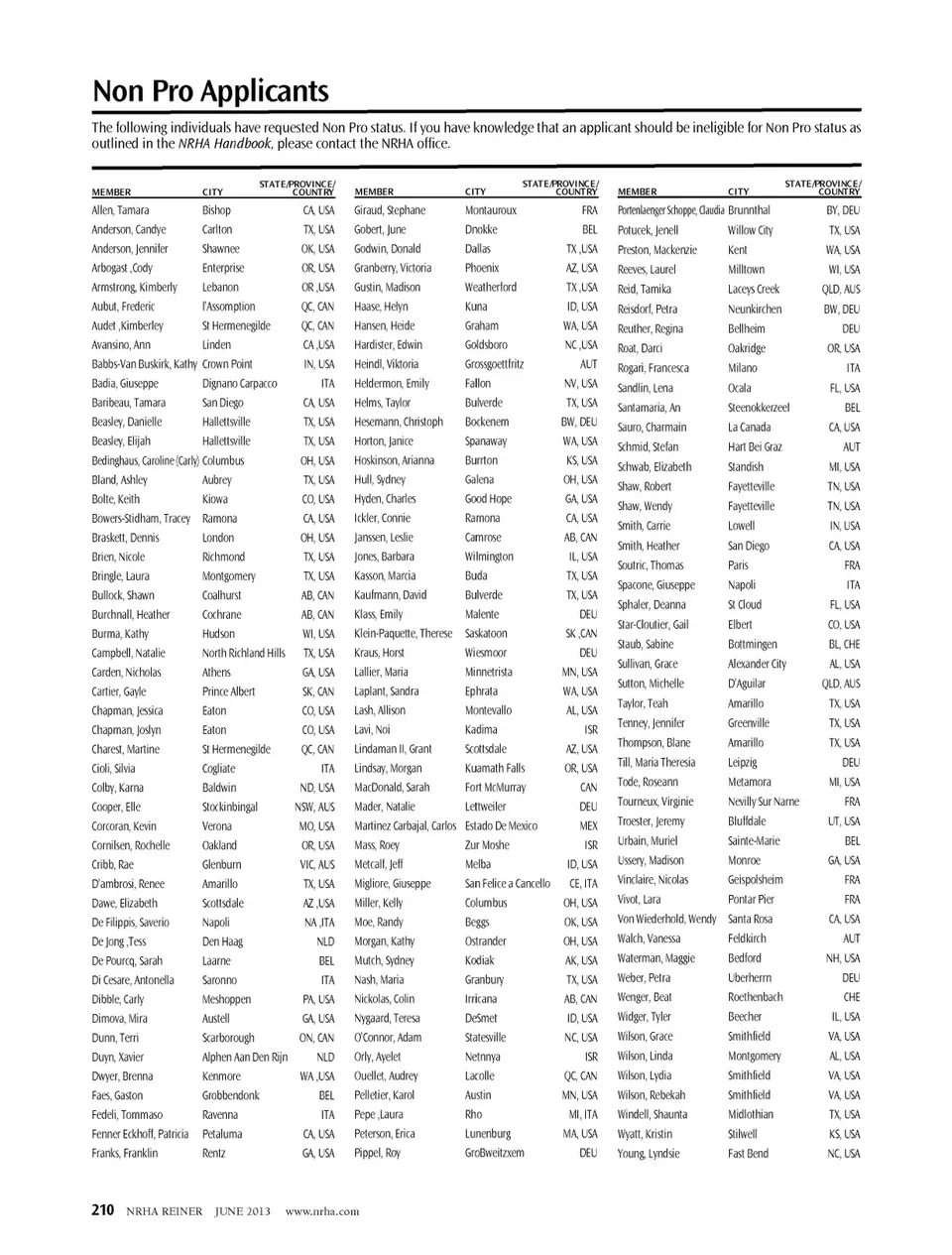 Non Pro Applicants

The following individuals have requested Non Pro status. If you have knowledge that an applicant should be ineligible for Non Pro status as outlined in the NRHA Handbook, please contact the NRHA office.

| MEMBER | CITY | STATE/PROVINCE/ COUNTRY |
|---|---|---|
| Allen, Tamara | Bishop | CA, USA |
| Anderson, Candye | Carlton | TX, USA |
| Anderson, Jennifer | Shawnee | OK, USA |
| Arbogast ,Cody | Enterprise | OR, USA |
| Armstrong, Kimberly | Lebanon | OR ,USA |
| Aubut, Frederic | l'Assomption | QC, CAN |
| Audet ,Kimberley | St Hermenegilde | QC, CAN |
| Avansino, Ann | Linden | CA ,USA |
| Babbs-Van Buskirk, Kathy | Crown Point | IN, USA |
| Badia, Giuseppe | Dignano Carpacco | ITA |
| Baribeau, Tamara | San Diego | CA, USA |
| Beasley, Danielle | Hallettsville | TX, USA |
| Beasley, Elijah | Hallettsville | TX, USA |
| Bedinghaus, Caroline (Carly) | Columbus | OH, USA |
| Bland, Ashley | Aubrey | TX, USA |
| Bolte, Keith | Kiowa | CO, USA |
| Bowers-Stidham, Tracey | Ramona | CA, USA |
| Braskett, Dennis | London | OH, USA |
| Brien, Nicole | Richmond | TX, USA |
| Bringle, Laura | Montgomery | TX, USA |
| Bullock, Shawn | Coalhurst | AB, CAN |
| Burchnall, Heather | Cochrane | AB, CAN |
| Burma, Kathy | Hudson | WI, USA |
| Campbell, Natalie | North Richland Hills | TX, USA |
| Carden, Nicholas | Athens | GA, USA |
| Cartier, Gayle | Prince Albert | SK, CAN |
| Chapman, Jessica | Eaton | CO, USA |
| Chapman, Joslyn | Eaton | CO, USA |
| Charest, Martine | St Hermenegilde | QC, CAN |
| Cioli, Silvia | Cogliate | ITA |
| Colby, Karna | Baldwin | ND, USA |
| Cooper, Elle | Stockinbingal | NSW, AUS |
| Corcoran, Kevin | Verona | MO, USA |
| Cornilsen, Rochelle | Oakland | OR, USA |
| Cribb, Rae | Glenburn | VIC, AUS |
| D'ambrosi, Renee | Amarillo | TX, USA |
| Dawe, Elizabeth | Scottsdale | AZ ,USA |
| De Filippis, Saverio | Napoli | NA ,ITA |
| De Jong ,Tess | Den Haag | NLD |
| De Pourcq, Sarah | Laarne | BEL |
| Di Cesare, Antonella | Saronno | ITA |
| Dibble, Carly | Meshoppen | PA, USA |
| Dimova, Mira | Austell | GA, USA |
| Dunn, Terri | Scarborough | ON, CAN |
| Duyn, Xavier | Alphen Aan Den Rijn | NLD |
| Dwyer, Brenna | Kenmore | WA ,USA |
| Faes, Gaston | Grobbendonk | BEL |
| Fedeli, Tommaso | Ravenna | ITA |
| Fenner Eckhoff, Patricia | Petaluma | CA, USA |
| Franks, Franklin | Rentz | GA, USA |

| MEMBER | CITY | STATE/PROVINCE/ COUNTRY |
|---|---|---|
| Giraud, Stephane | Montauroux | FRA |
| Gobert, June | Dnokke | BEL |
| Godwin, Donald | Dallas | TX ,USA |
| Granberry, Victoria | Phoenix | AZ, USA |
| Gustin, Madison | Weatherford | TX ,USA |
| Haase, Helyn | Kuna | ID, USA |
| Hansen, Heide | Graham | WA, USA |
| Hardister, Edwin | Goldsboro | NC ,USA |
| Heindl, Viktoria | Grossgoettfritz | AUT |
| Heldermon, Emily | Fallon | NV, USA |
| Helms, Taylor | Bulverde | TX, USA |
| Hesemann, Christoph | Bockenem | BW, DEU |
| Horton, Janice | Spanaway | WA, USA |
| Hoskinson, Arianna | Burrton | KS, USA |
| Hull, Sydney | Galena | OH, USA |
| Hyden, Charles | Good Hope | GA, USA |
| Ickler, Connie | Ramona | CA, USA |
| Janssen, Leslie | Camrose | AB, CAN |
| Jones, Barbara | Wilmington | IL, USA |
| Kasson, Marcia | Buda | TX, USA |
| Kaufmann, David | Bulverde | TX, USA |
| Klass, Emily | Malente | DEU |
| Klein-Paquette, Therese | Saskatoon | SK ,CAN |
| Kraus, Horst | Wiesmoor | DEU |
| Lallier, Maria | Minnetrista | MN, USA |
| Laplant, Sandra | Ephrata | WA, USA |
| Lash, Allison | Montevallo | AL, USA |
| Lavi, Noi | Kadima | ISR |
| Lindaman II, Grant | Scottsdale | AZ, USA |
| Lindsay, Morgan | Kuamath Falls | OR, USA |
| MacDonald, Sarah | Fort McMurray | CAN |
| Mader, Natalie | Lettweiler | DEU |
| Martinez Carbajal, Carlos | Estado De Mexico | MEX |
| Mass, Roey | Zur Moshe | ISR |
| Metcalf, Jeff | Melba | ID, USA |
| Migliore, Giuseppe | San Felice a Cancello | CE, ITA |
| Miller, Kelly | Columbus | OH, USA |
| Moe, Randy | Beggs | OK, USA |
| Morgan, Kathy | Ostrander | OH, USA |
| Mutch, Sydney | Kodiak | AK, USA |
| Nash, Maria | Granbury | TX, USA |
| Nickolas, Colin | Irricana | AB, CAN |
| Nygaard, Teresa | DeSmet | ID, USA |
| O'Connor, Adam | Statesville | NC, USA |
| Orly, Ayelet | Netnnya | ISR |
| Ouellet, Audrey | Lacolle | QC, CAN |
| Pelletier, Karol | Austin | MN, USA |
| Pepe ,Laura | Rho | MI, ITA |
| Peterson, Erica | Lunenburg | MA, USA |
| Pippel, Roy | GroBweitzxem | DEU |

| MEMBER | CITY | STATE/PROVINCE/ COUNTRY |
|---|---|---|
| Portenlaenger Schoppe, Claudia | Brunnthal | BY, DEU |
| Potucek, Jenell | Willow City | TX, USA |
| Preston, Mackenzie | Kent | WA, USA |
| Reeves, Laurel | Milltown | WI, USA |
| Reid, Tamika | Laceys Creek | QLD, AUS |
| Reisdorf, Petra | Neunkirchen | BW, DEU |
| Reuther, Regina | Bellheim | DEU |
| Roat, Darci | Oakridge | OR, USA |
| Rogari, Francesca | Milano | ITA |
| Sandlin, Lena | Ocala | FL, USA |
| Santamaria, An | Steenokkerzeel | BEL |
| Sauro, Charmain | La Canada | CA, USA |
| Schmid, Stefan | Hart Bei Graz | AUT |
| Schwab, Elizabeth | Standish | MI, USA |
| Shaw, Robert | Fayetteville | TN, USA |
| Shaw, Wendy | Fayetteville | TN, USA |
| Smith, Carrie | Lowell | IN, USA |
| Smith, Heather | San Diego | CA, USA |
| Soutric, Thomas | Paris | FRA |
| Spacone, Giuseppe | Napoli | ITA |
| Sphaler, Deanna | St Cloud | FL, USA |
| Star-Cloutier, Gail | Elbert | CO, USA |
| Staub, Sabine | Bottmingen | BL, CHE |
| Sullivan, Grace | Alexander City | AL, USA |
| Sutton, Michelle | D'Aguilar | QLD, AUS |
| Taylor, Teah | Amarillo | TX, USA |
| Tenney, Jennifer | Greenville | TX, USA |
| Thompson, Blane | Amarillo | TX, USA |
| Till, Maria Theresia | Leipzig | DEU |
| Tode, Roseann | Metamora | MI, USA |
| Tourneux, Virginie | Nevilly Sur Narne | FRA |
| Troester, Jeremy | Bluffdale | UT, USA |
| Urbain, Muriel | Sainte-Marie | BEL |
| Ussery, Madison | Monroe | GA, USA |
| Vinclaire, Nicolas | Geispolsheim | FRA |
| Vivot, Lara | Pontar Pier | FRA |
| Von Wiederhold, Wendy | Santa Rosa | CA, USA |
| Walch, Vanessa | Feldkirch | AUT |
| Waterman, Maggie | Bedford | NH, USA |
| Weber, Petra | Uberherrn | DEU |
| Wenger, Beat | Roethenbach | CHE |
| Widger, Tyler | Beecher | IL, USA |
| Wilson, Grace | Smithfield | VA, USA |
| Wilson, Linda | Montgomery | AL, USA |
| Wilson, Lydia | Smithfield | VA, USA |
| Wilson, Rebekah | Smithfield | VA, USA |
| Windell, Shaunta | Midlothian | TX, USA |
| Wyatt, Kristin | Stilwell | KS, USA |
| Young, Lyndsie | Fast Bend | NC, USA |

210 NRHA REINER JUNE 2013 www.nrha.com